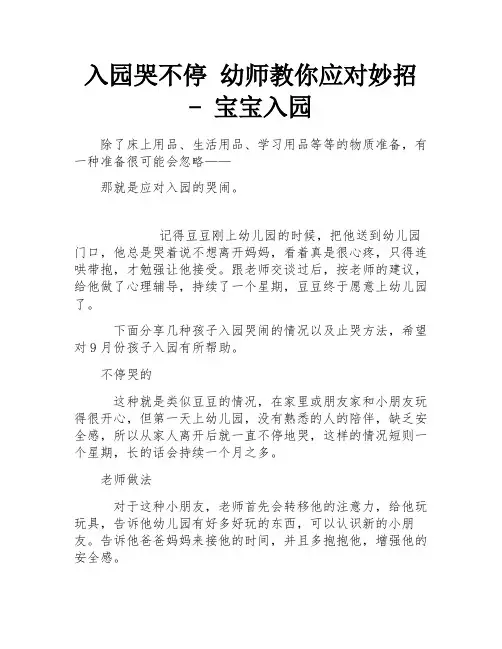 入园哭不停 幼师教你应对妙招 - 宝宝入园

除了床上用品、生活用品、学习用品等等的物质准备，有一种准备很可能会忽略——

那就是应对入园的哭闹。

记得豆豆刚上幼儿园的时候，把他送到幼儿园门口，他总是哭着说不想离开妈妈，看着真是很心疼，只得连哄带抱，才勉强让他接受。跟老师交谈过后，按老师的建议，给他做了心理辅导，持续了一个星期，豆豆终于愿意上幼儿园了。

下面分享几种孩子入园哭闹的情况以及止哭方法，希望对9月份孩子入园有所帮助。

不停哭的

这种就是类似豆豆的情况，在家里或朋友家和小朋友玩得很开心，但第一天上幼儿园，没有熟悉的人的陪伴，缺乏安全感，所以从家人离开后就一直不停地哭，这样的情况短则一个星期，长的话会持续一个月之多。

老师做法

对于这种小朋友，老师首先会转移他的注意力，给他玩玩具，告诉他幼儿园有好多好玩的东西，可以认识新的小朋友。告诉他爸爸妈妈来接他的时间，并且多抱抱他，增强他的安全感。